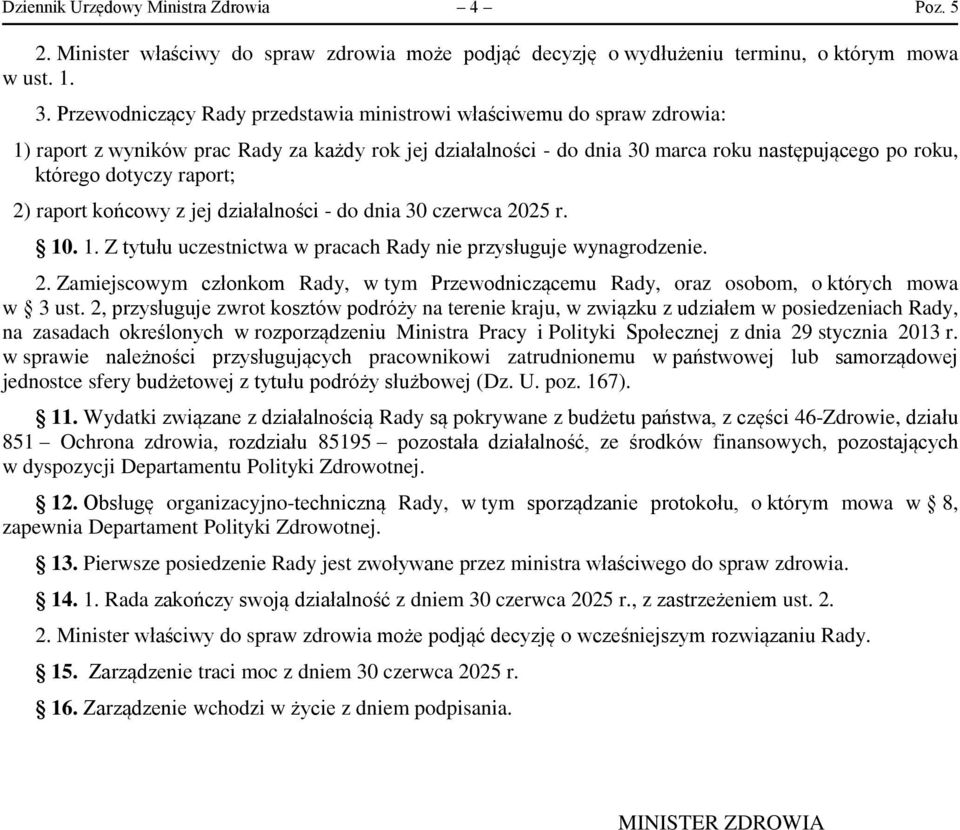 Dziennik Urzędowy Ministra Zdrowia – 4 – Poz. 5

2. Minister właściwy do spraw zdrowia może podjąć decyzję o wydłużeniu terminu, o którym mowa w ust. 1.

3. Przewodniczący Rady przedstawia ministrowi właściwemu do spraw zdrowia:

1) raport z wyników prac Rady za każdy rok jej działalności - do dnia 30 marca roku następującego po roku, którego dotyczy raport;

2) raport końcowy z jej działalności - do dnia 30 czerwca 2025 r.

§ 10. 1. Z tytułu uczestnictwa w pracach Rady nie przysługuje wynagrodzenie.

2. Zamiejscowym członkom Rady, w tym Przewodniczącemu Rady, oraz osobom, o których mowa w § 3 ust. 2, przysługuje zwrot kosztów podróży na terenie kraju, w związku z udziałem w posiedzeniach Rady, na zasadach określonych w rozporządzeniu Ministra Pracy i Polityki Społecznej z dnia 29 stycznia 2013 r. w sprawie należności przysługujących pracownikowi zatrudnionemu w państwowej lub samorządowej jednostce sfery budżetowej z tytułu podróży służbowej (Dz. U. poz. 167).

§ 11. Wydatki związane z działalnością Rady są pokrywane z budżetu państwa, z części 46-Zdrowie, działu 851 – Ochrona zdrowia, rozdziału 85195 – pozostała działalność, ze środków finansowych, pozostających w dyspozycji Departamentu Polityki Zdrowotnej.

§ 12. Obsługę organizacyjno-techniczną Rady, w tym sporządzanie protokołu, o którym mowa w § 8, zapewnia Departament Polityki Zdrowotnej.

§ 13. Pierwsze posiedzenie Rady jest zwoływane przez ministra właściwego do spraw zdrowia.

§ 14. 1. Rada zakończy swoją działalność z dniem 30 czerwca 2025 r., z zastrzeżeniem ust. 2.

2. Minister właściwy do spraw zdrowia może podjąć decyzję o wcześniejszym rozwiązaniu Rady.

§ 15. Zarządzenie traci moc z dniem 30 czerwca 2025 r.

§ 16. Zarządzenie wchodzi w życie z dniem podpisania.

MINISTER ZDROWIA